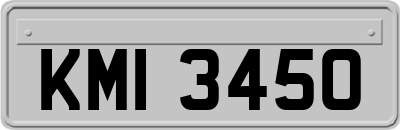 KMI 3450